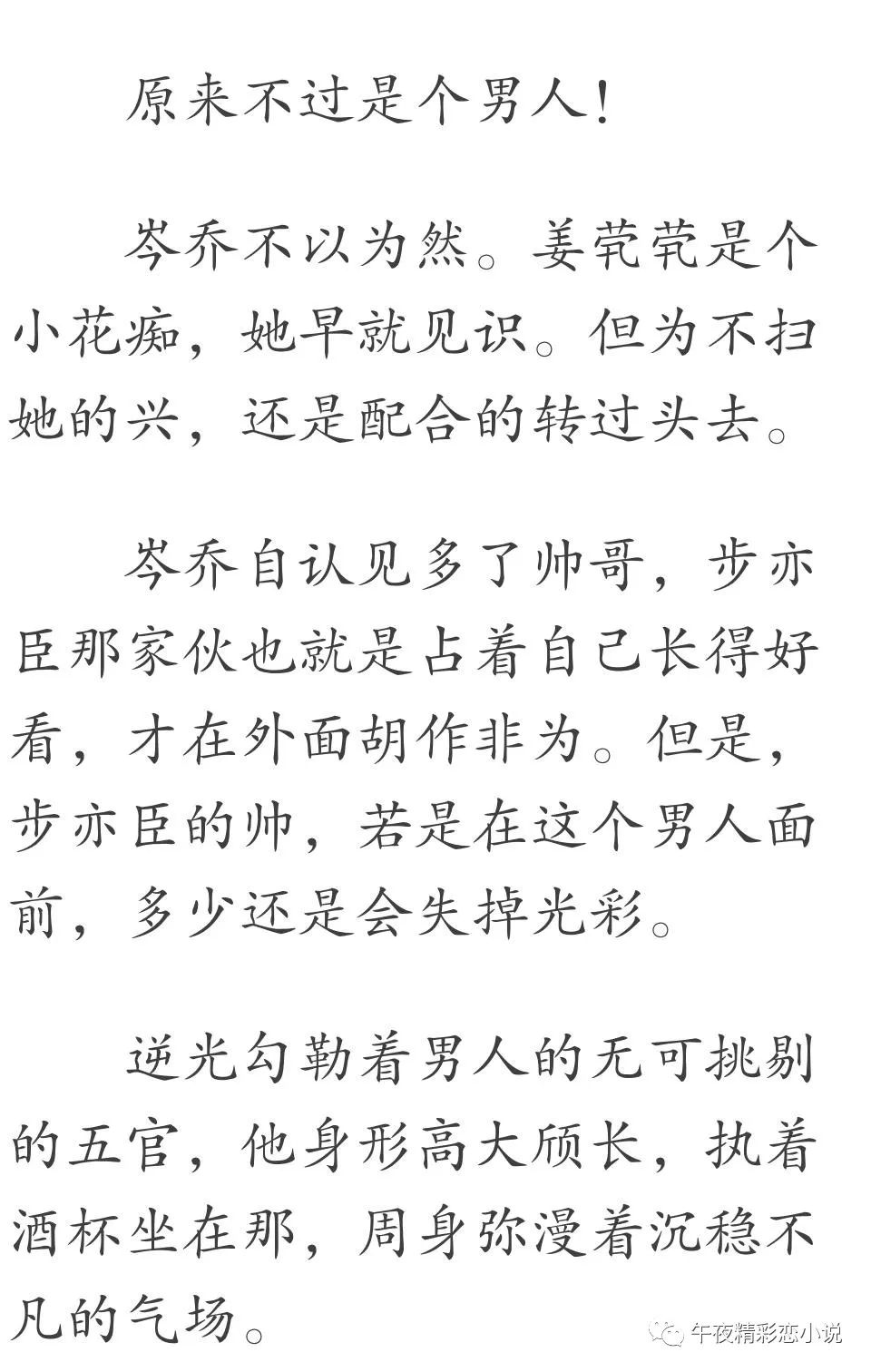 原来不过是个男人！

岑乔不以为然。姜茕茕是个小花痴，她早就见识。但为不扫她的兴，还是配合的转过头去。

岑乔自认见多了帅哥，步亦臣那家伙也就是占着自己长得好看，才在外面胡作非为。但是，步亦臣的帅，若是在这个男人面前，多少还是会失掉光彩。

逆光勾勒着男人的无可挑剔的五官，他身形高大颀长，执着酒杯坐在那，周身弥漫着沉稳不凡的气场。

午夜精彩恋小说